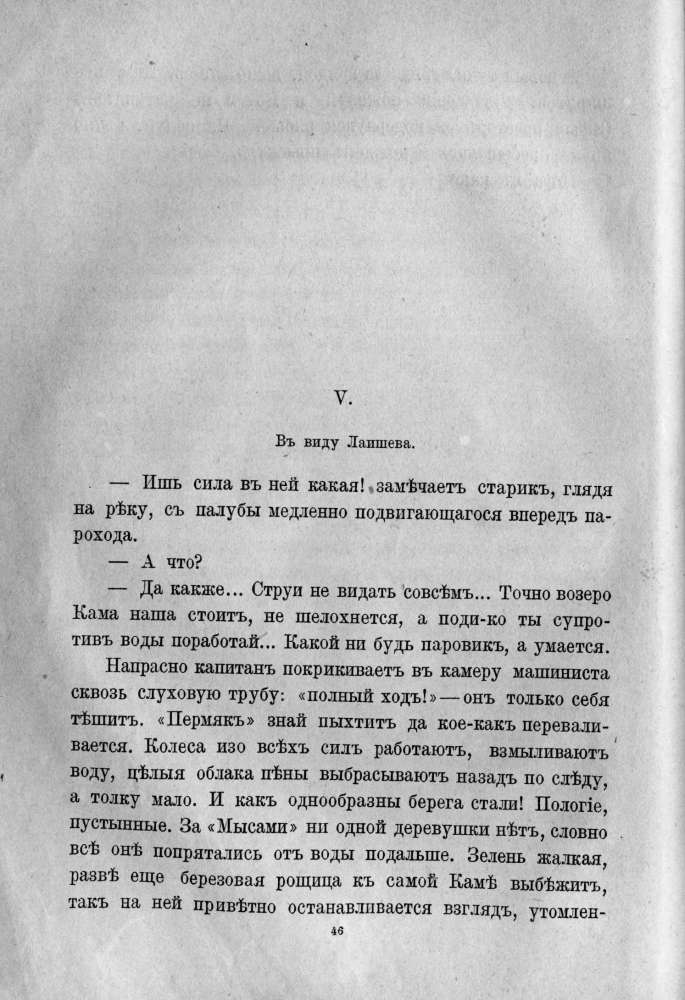 V.

Въ виду Лаишева.

— Ишь сила въ ней какая! замѣчаетъ старикъ, глядя на рѣку, съ палубы медленно подвигающагося впередъ парохода.

— А что?

— Да какже... Струи не видать совсѣмъ... Точно возеро Кама наша стоитъ, не шелохнется, а поди-ко ты супротивъ воды поработай... Какой ни будь паровикъ, а умается.

Напрасно капитанъ покрикиваетъ въ камеру машиниста сквозь слуховую трубу: «полный ходъ!» — онъ только себя тѣшитъ. «Пермякъ» знай пыхтитъ да кое-какъ переваливается. Колеса изо всѣхъ силъ работаютъ, взмыливаютъ воду, цѣлыя облака пѣны выбрасываютъ назадъ по слѣду, а толку мало. И какъ однообразны берега стали! Пологіе, пустынные. За «Мысами» ни одной деревушки нѣтъ, словно всѣ онѣ попрятались отъ воды подальше. Зелень жалкая, развѣ еще березовая рощица къ самой Камѣ выбѣжитъ, такъ на ней привѣтно останавливается взглядъ, утомлен-

46